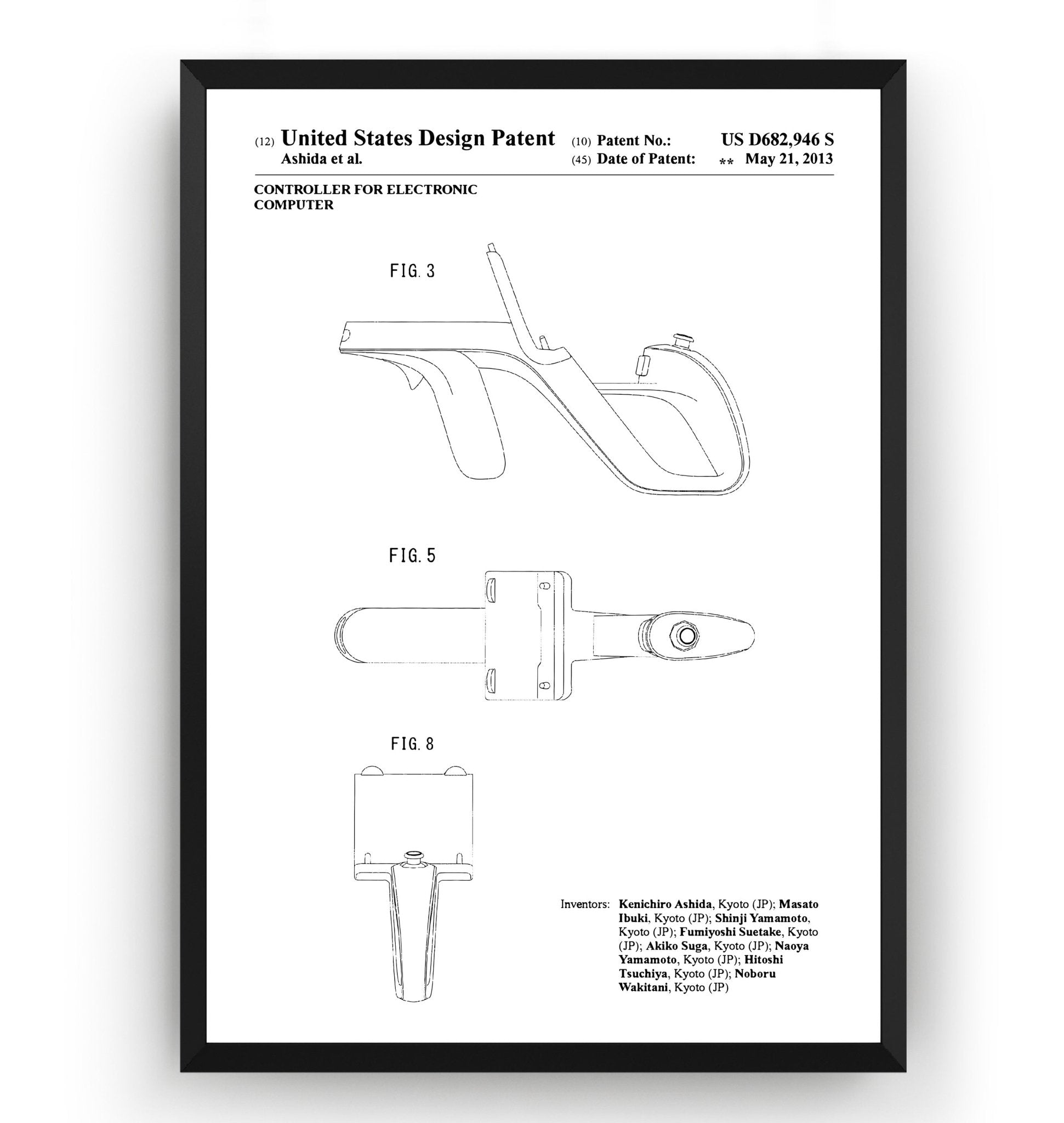 (12) United States Design Patent
Ashida et al.

(10) Patent No.: US D682,946 S
(45) Date of Patent: ** May 21, 2013

CONTROLLER FOR ELECTRONIC COMPUTER

FIG. 3

FIG. 5

FIG. 8

Inventors: Kenichiro Ashida, Kyoto (JP); Masato Ibuki, Kyoto (JP); Shinji Yamamoto, Kyoto (JP); Fumiyoshi Suetake, Kyoto (JP); Akiko Suga, Kyoto (JP); Naoya Yamamoto, Kyoto (JP); Hitoshi Tsuchiya, Kyoto (JP); Noboru Wakitani, Kyoto (JP)